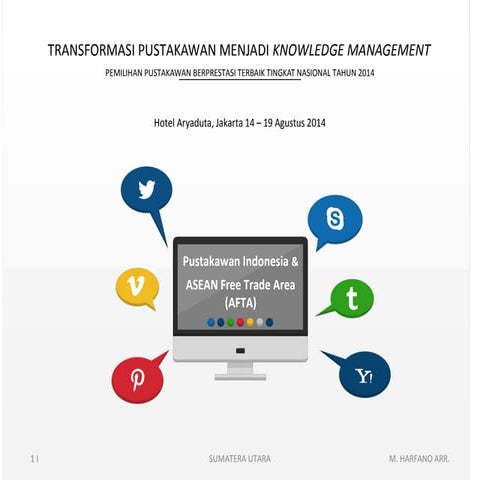 TRANSFORMASI PUSTAKAWAN MENJADI KNOWLEDGE MANAGEMENT

PEMILIHAN PUSTAKAWAN BERPRESTASI TERBAIK TINGKAT NASIONAL TAHUN 2014

Hotel Aryaduta, Jakarta 14 – 19 Agustus 2014

Pustakawan Indonesia & ASEAN Free Trade Area (AFTA)

1 |

SUMATERA UTARA

M. HARFANO ARR.